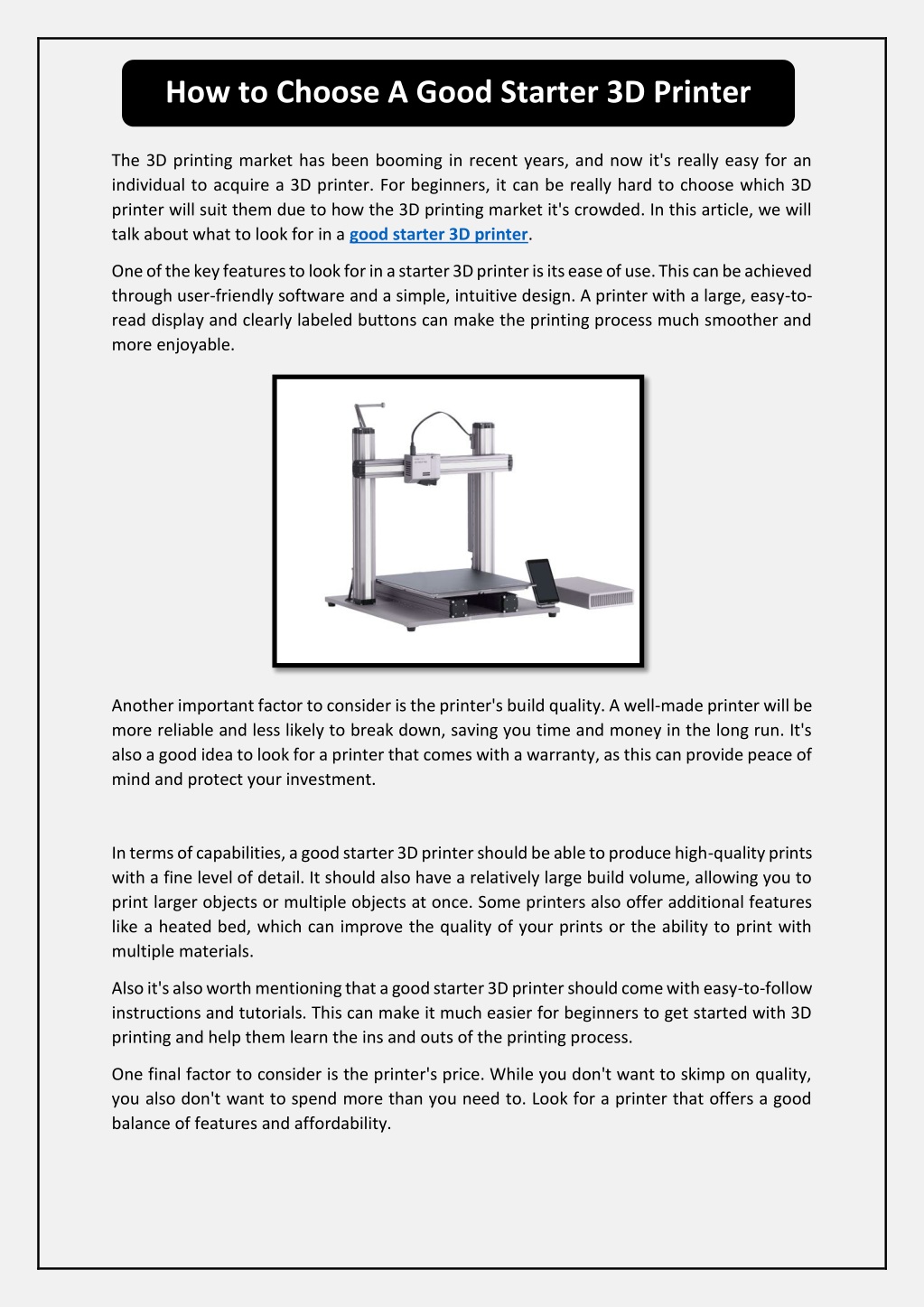 How to Choose A Good Starter 3D Printer

The 3D printing market has been booming in recent years, and now it's really easy for an individual to acquire a 3D printer. For beginners, it can be really hard to choose which 3D printer will suit them due to how the 3D printing market it's crowded. In this article, we will talk about what to look for in a good starter 3D printer.

One of the key features to look for in a starter 3D printer is its ease of use. This can be achieved through user-friendly software and a simple, intuitive design. A printer with a large, easy-to-read display and clearly labeled buttons can make the printing process much smoother and more enjoyable.

Another important factor to consider is the printer's build quality. A well-made printer will be more reliable and less likely to break down, saving you time and money in the long run. It's also a good idea to look for a printer that comes with a warranty, as this can provide peace of mind and protect your investment.

In terms of capabilities, a good starter 3D printer should be able to produce high-quality prints with a fine level of detail. It should also have a relatively large build volume, allowing you to print larger objects or multiple objects at once. Some printers also offer additional features like a heated bed, which can improve the quality of your prints or the ability to print with multiple materials.

Also it's also worth mentioning that a good starter 3D printer should come with easy-to-follow instructions and tutorials. This can make it much easier for beginners to get started with 3D printing and help them learn the ins and outs of the printing process.

One final factor to consider is the printer's price. While you don't want to skimp on quality, you also don't want to spend more than you need to. Look for a printer that offers a good balance of features and affordability.